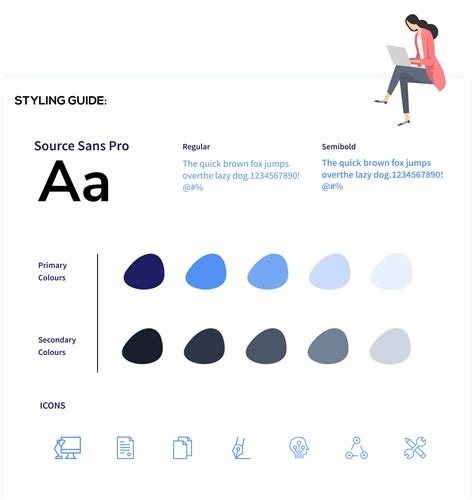 STYLING GUIDE:

Source Sans Pro

Aa

Regular

The quick brown fox jumps overthe lazy dog.1234567890! @#%

Semibold

The quick brown fox jumps overthe lazy dog.1234567890! @#%

Primary Colours

Secondary Colours

ICONS